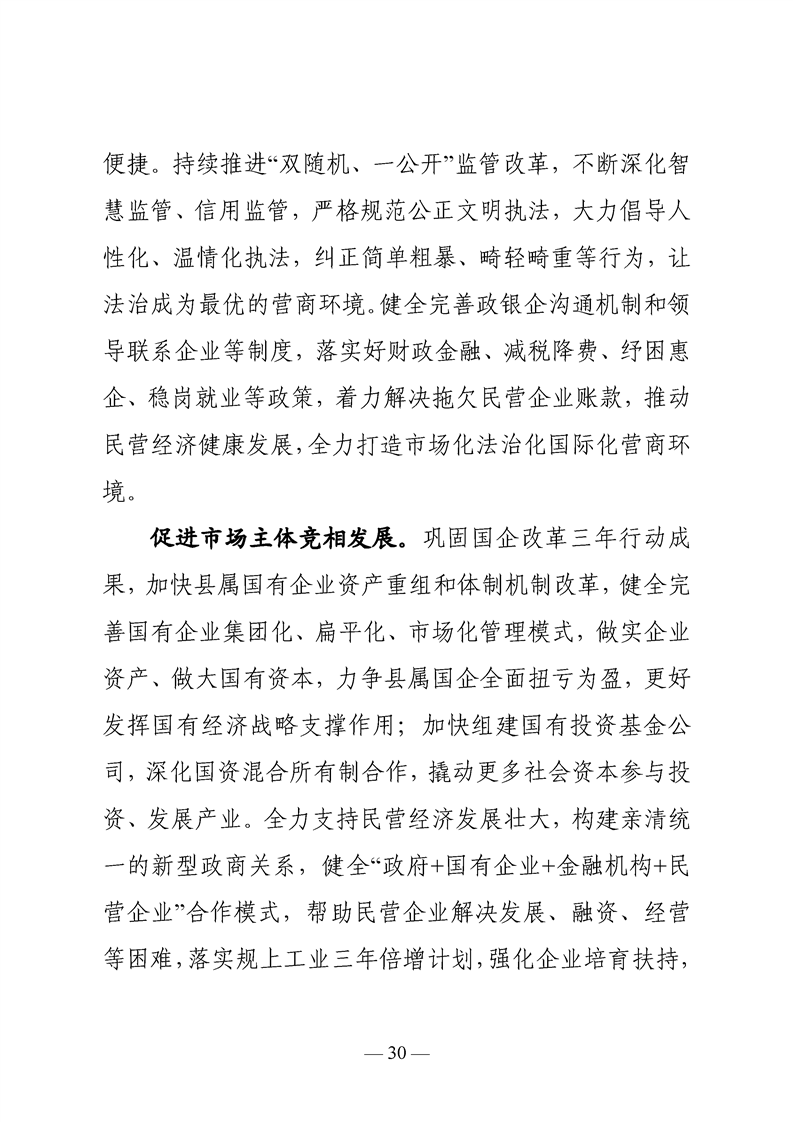 便捷。持续推进“双随机、一公开”监管改革，不断深化智慧监管、信用监管，严格规范公正文明执法，大力倡导人性化、温情化执法，纠正简单粗暴、畸轻畸重等行为，让法治成为最优的营商环境。健全完善政银企沟通机制和领导联系企业等制度，落实好财政金融、减税降费、纾困惠企、稳岗就业等政策，着力解决拖欠民营企业账款，推动民营经济健康发展，全力打造市场化法治化国际化营商环境。

促进市场主体竞相发展。巩固国企改革三年行动成果，加快县属国有企业资产重组和体制机制改革，健全完善国有企业集团化、扁平化、市场化管理模式，做实企业资产、做大国有资本，力争县属国企全面扭亏为盈，更好发挥国有经济战略支撑作用；加快组建国有投资基金公司，深化国资混合所有制合作，撬动更多社会资本参与投资、发展产业。全力支持民营经济发展壮大，构建亲清统一的新型政商关系，健全“政府+国有企业+金融机构+民营企业”合作模式，帮助民营企业解决发展、融资、经营等困难，落实规上工业三年倍增计划，强化企业培育扶持，

— 30 —